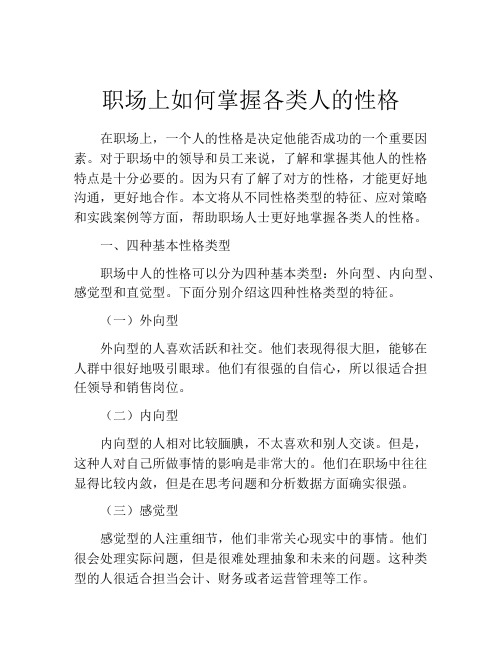 职场上如何掌握各类人的性格

在职场上，一个人的性格是决定他能否成功的一个重要因素。对于职场中的领导和员工来说，了解和掌握其他人的性格特点是十分必要的。因为只有了解了对方的性格，才能更好地沟通，更好地合作。本文将从不同性格类型的特征、应对策略和实践案例等方面，帮助职场人士更好地掌握各类人的性格。

一、四种基本性格类型

职场中人的性格可以分为四种基本类型：外向型、内向型、感觉型和直觉型。下面分别介绍这四种性格类型的特征。

（一）外向型

外向型的人喜欢活跃和社交。他们表现得很大胆，能够在人群中很好地吸引眼球。他们有很强的自信心，所以很适合担任领导和销售岗位。

（二）内向型

内向型的人相对比较腼腆，不太喜欢和别人交谈。但是，这种人对自己所做事情的影响是非常大的。他们在职场中往往显得比较内敛，但是在思考问题和分析数据方面确实很强。

（三）感觉型

感觉型的人注重细节，他们非常关心现实中的事情。他们很会处理实际问题，但是很难处理抽象和未来的问题。这种类型的人很适合担当会计、财务或者运营管理等工作。